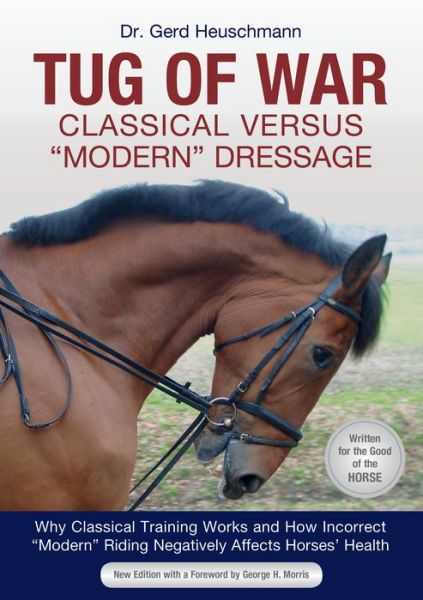 Dr. Gerd Heuschmann

TUG OF WAR
CLASSICAL VERSUS
"MODERN" DRESSAGE

Written for the Good of the HORSE

Why Classical Training Works and How Incorrect "Modern" Riding Negatively Affects Horses' Health

New Edition with a Foreword by George H. Morris